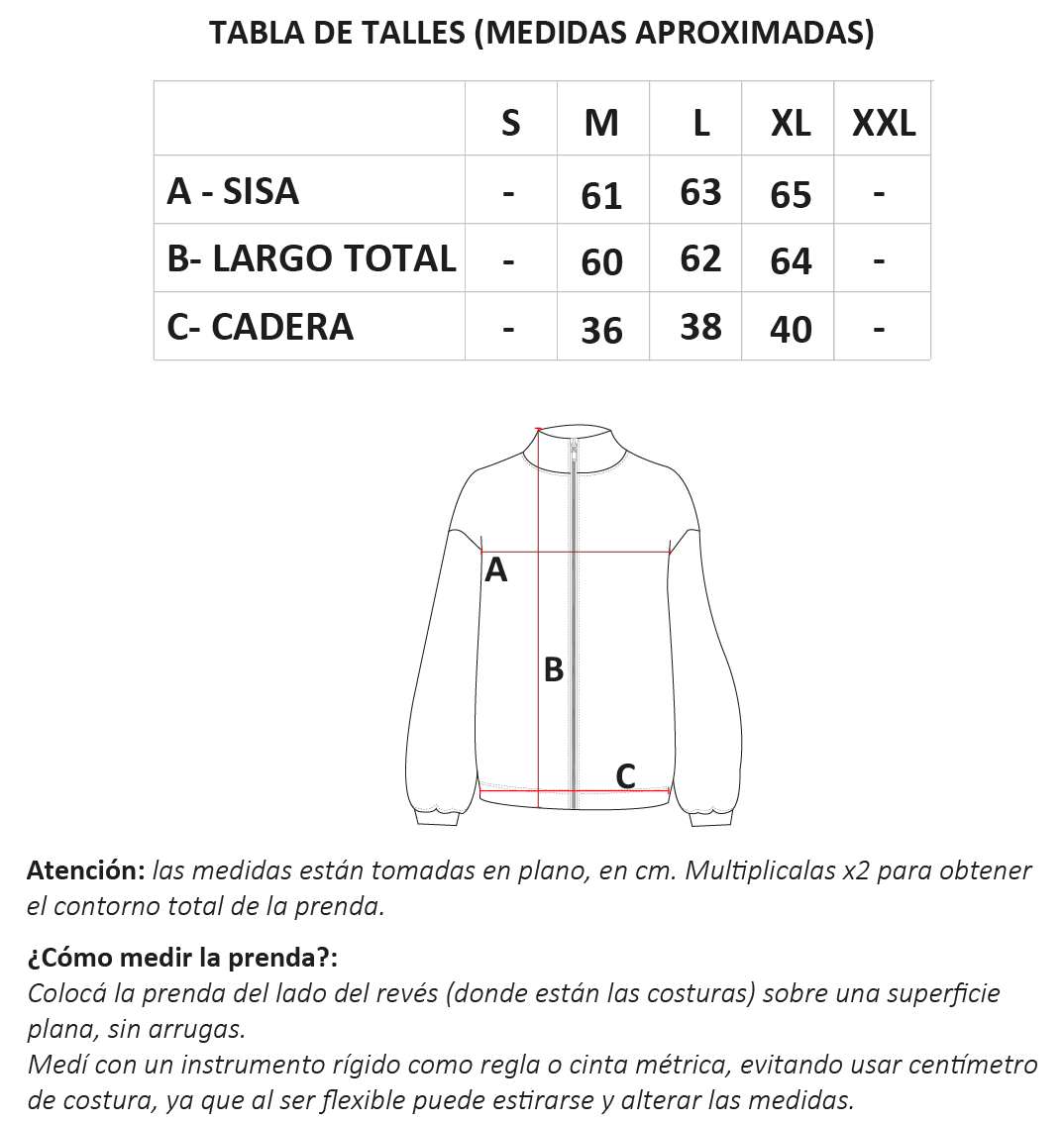 TABLA DE TALLES (MEDIDAS APROXIMADAS)

|  | S | M | L | XL | XXL |
|---|---|---|---|---|---|
| A - SISA | - | 61 | 63 | 65 | - |
| B- LARGO TOTAL | - | 60 | 62 | 64 | - |
| C- CADERA | - | 36 | 38 | 40 | - |

A

B

C

Atención: las medidas están tomadas en plano, en cm. Multiplicalas x2 para obtener el contorno total de la prenda.

¿Cómo medir la prenda?:
Colocá la prenda del lado del revés (donde están las costuras) sobre una superficie plana, sin arrugas.
Medí con un instrumento rígido como regla o cinta métrica, evitando usar centímetro de costura, ya que al ser flexible puede estirarse y alterar las medidas.